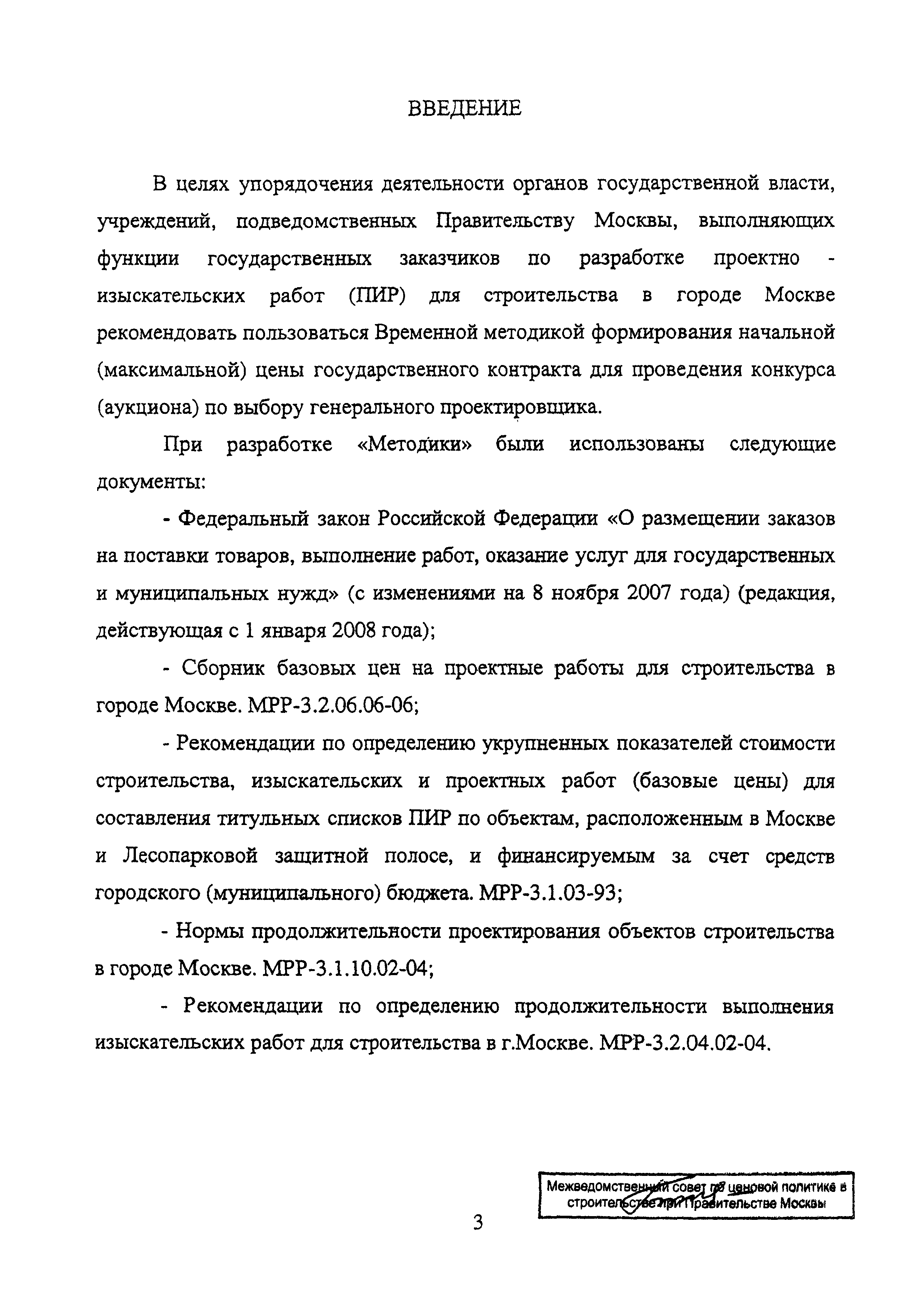 ВВЕДЕНИЕ

В целях упорядочения деятельности органов государственной власти, учреждений, подведомственных Правительству Москвы, выполняющих функции государственных заказчиков по разработке проектно - изыскательских работ (ПИР) для строительства в городе Москве рекомендовать пользоваться Временной методикой формирования начальной (максимальной) цены государственного контракта для проведения конкурса (аукциона) по выбору генерального проектировщика.

При разработке «Методики» были использованы следующие документы:

- Федеральный закон Российской Федерации «О размещении заказов на поставки товаров, выполнение работ, оказание услуг для государственных и муниципальных нужд» (с изменениями на 8 ноября 2007 года) (редакция, действующая с 1 января 2008 года);

- Сборник базовых цен на проектные работы для строительства в городе Москве. МРР-3.2.06.06-06;

- Рекомендации по определению укрупненных показателей стоимости строительства, изыскательских и проектных работ (базовые цены) для составления титульных списков ПИР по объектам, расположенным в Москве и Лесопарковой защитной полосе, и финансируемым за счет средств городского (муниципального) бюджета. МРР-3.1.03-93;

- Нормы продолжительности проектирования объектов строительства в городе Москве. МРР-3.1.10.02-04;

- Рекомендации по определению продолжительности выполнения изыскательских работ для строительства в г.Москве. МРР-3.2.04.02-04.

Межведомственный совет по ценовой политике в строительстве при Правительстве Москвы

3